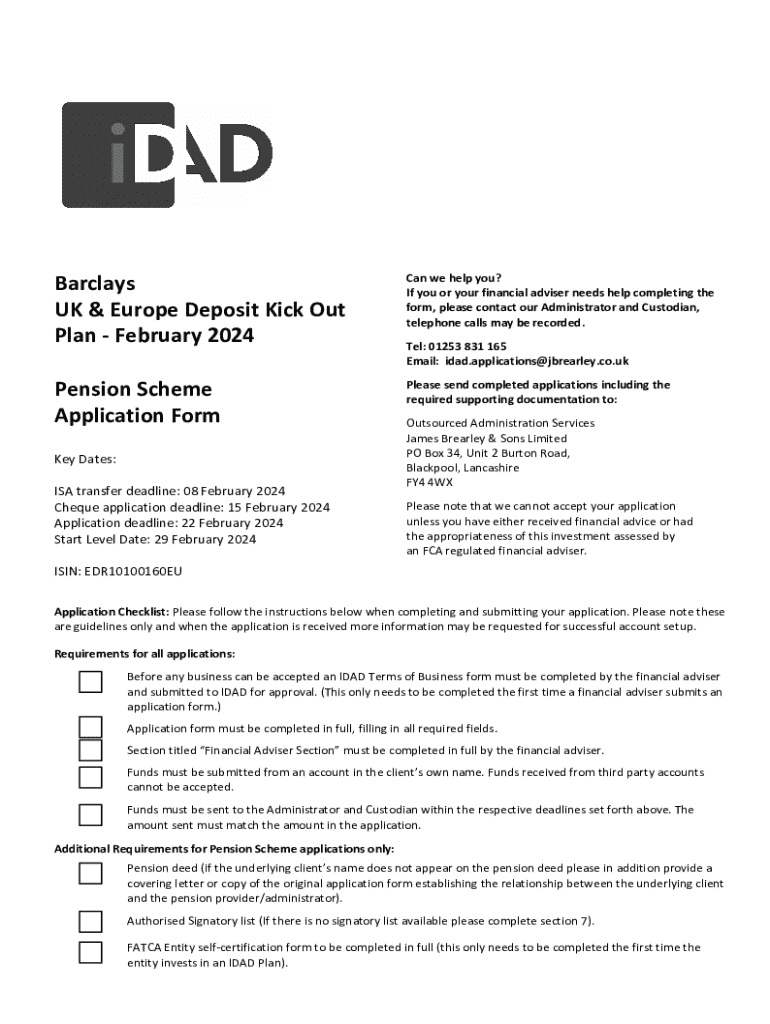 iDAD

Barclays
UK & Europe Deposit Kick Out Plan - February 2024

Pension Scheme Application Form

Key Dates:

ISA transfer deadline: 08 February 2024
Cheque application deadline: 15 February 2024
Application deadline: 22 February 2024
Start Level Date: 29 February 2024

ISIN: EDR10100160EU

Can we help you?
If you or your financial adviser needs help completing the form, please contact our Administrator and Custodian, telephone calls may be recorded.

Tel: 01253 831 165
Email: idad.applications@jbrearley.co.uk

Please send completed applications including the required supporting documentation to:

Outsourced Administration Services
James Brearley & Sons Limited
PO Box 34, Unit 2 Burton Road,
Blackpool, Lancashire
FY4 4WX

Please note that we cannot accept your application unless you have either received financial advice or had the appropriateness of this investment assessed by an FCA regulated financial adviser.

Application Checklist: Please follow the instructions below when completing and submitting your application. Please note these are guidelines only and when the application is received more information may be requested for successful account setup.

Requirements for all applications:

Before any business can be accepted an IDAD Terms of Business form must be completed by the financial adviser and submitted to IDAD for approval. (This only needs to be completed the first time a financial adviser submits an application form.)

Application form must be completed in full, filling in all required fields.

Section titled "Financial Adviser Section" must be completed in full by the financial adviser.

Funds must be submitted from an account in the client's own name. Funds received from third party accounts cannot be accepted.

Funds must be sent to the Administrator and Custodian within the respective deadlines set forth above. The amount sent must match the amount in the application.

Additional Requirements for Pension Scheme applications only:

Pension deed (if the underlying client's name does not appear on the pension deed please in addition provide a covering letter or copy of the original application form establishing the relationship between the underlying client and the pension provider/administrator).

Authorised Signatory list (If there is no signatory list available please complete section 7).

FATCA Entity self-certification form to be completed in full (this only needs to be completed the first time the entity invests in an IDAD Plan).